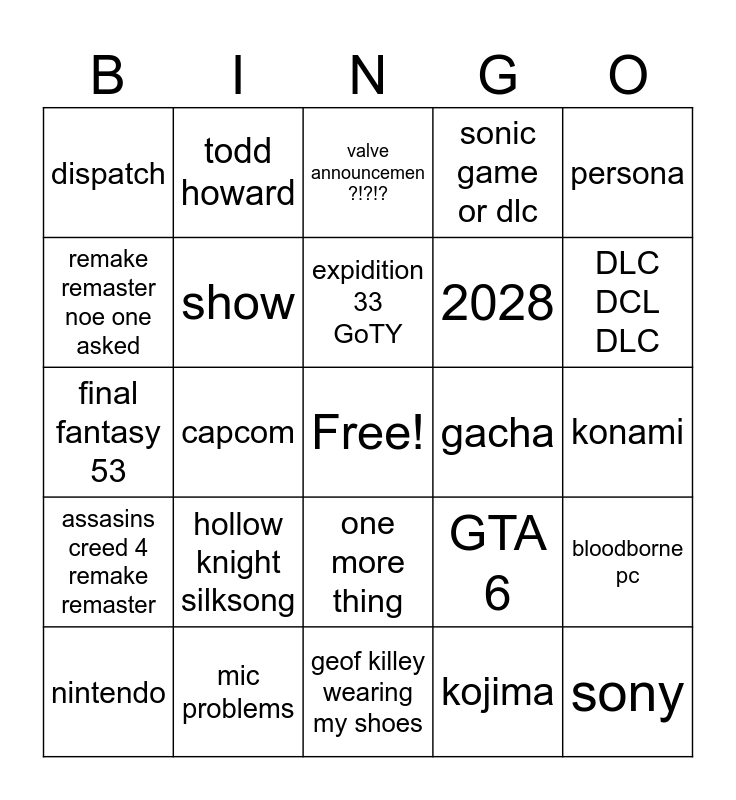 | B | I | N | G | O |
|---|---|---|---|---|
| dispatch | todd howard | valve announcemen ?!?!? | sonic game or dlc | persona |
| remake remaster noe one asked | show | expidition 33 GoTY | 2028 | DLC DCL DLC |
| final fantasy 53 | capcom | Free! | gacha | konami |
| assasins creed 4 remake remaster | hollow knight silksong | one more thing | GTA 6 | bloodborne pc |
| nintendo | mic problems | geof killey wearing my shoes | kojima | sony |